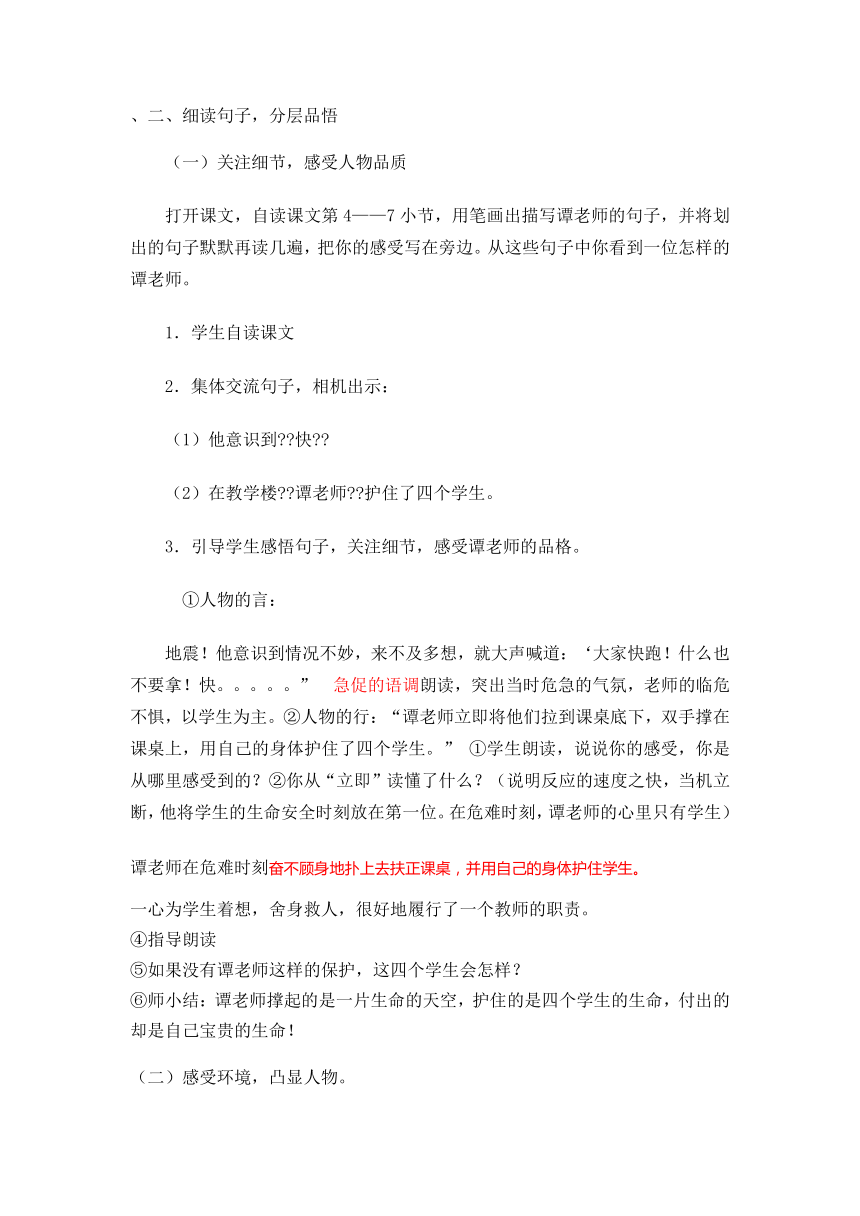 、二、细读句子，分层品悟

（一）关注细节，感受人物品质

打开课文，自读课文第 4——7 小节，用笔画出描写谭老师的句子，并将划出的句子默默再读几遍，把你的感受写在旁边。从这些句子中你看到一位怎样的谭老师。

1．学生自读课文

2．集体交流句子，相机出示：

（1）他意识到??快??

（2）在教学楼??谭老师??护住了四个学生。

3．引导学生感悟句子，关注细节，感受谭老师的品格。

①人物的言：

地震！他意识到情况不妙，来不及多想，就大声喊道：‘大家快跑！什么也不要拿！快。。。。。” 急促的语调朗读，突出当时危急的气氛，老师的临危不惧，以学生为主。②人物的行：“谭老师立即将他们拉到课桌底下，双手撑在课桌上，用自己的身体护住了四个学生。” ①学生朗读，说说你的感受，你是从哪里感受到的？②你从“立即”读懂了什么？（说明反应的速度之快，当机立断，他将学生的生命安全时刻放在第一位。在危难时刻，谭老师的心里只有学生）

谭老师在危难时刻奋不顾身地扑上去扶正课桌，并用自己的身体护住学生。

一心为学生着想，舍身救人，很好地履行了一个教师的职责。
④指导朗读
⑤如果没有谭老师这样的保护，这四个学生会怎样？
⑥师小结：谭老师撑起的是一片生命的天空，护住的是四个学生的生命，付出的却是自己宝贵的生命！

（二）感受环境，凸显人物。